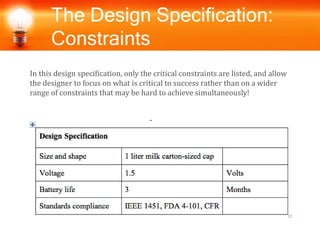 The Design Specification: Constraints

In this design specification, only the critical constraints are listed, and allow the designer to focus on what is critical to success rather than on a wider range of constraints that may be hard to achieve simultaneously!

| Design Specification | | |
|---|---|---|
| Size and shape | 1 liter milk carton-sized cap | |
| Voltage | 1.5 | Volts |
| Battery life | 3 | Months |
| Standards compliance | IEEE 1451, FDA 4-101, CFR | |